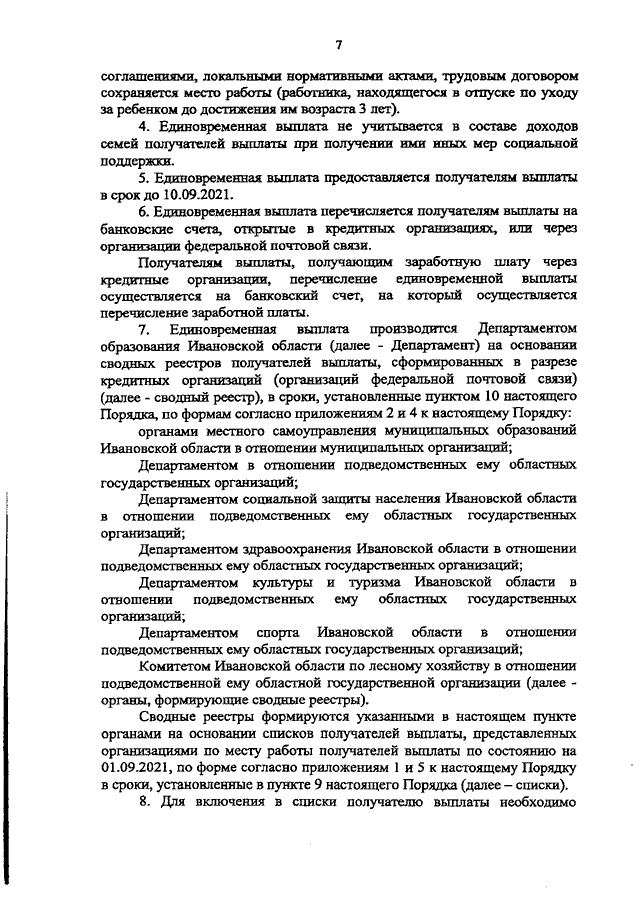 7

соглашениями, локальными нормативными актами, трудовым договором сохраняется место работы (работника, находящегося в отпуске по уходу за ребенком до достижения им возраста 3 лет).

4. Единовременная выплата не учитывается в составе доходов семей получателей выплаты при получении ими иных мер социальной поддержки.

5. Единовременная выплата предоставляется получателям выплаты в срок до 10.09.2021.

6. Единовременная выплата перечисляется получателям выплаты на банковские счета, открытые в кредитных организациях, или через организации федеральной почтовой связи.

Получателям выплаты, получающим заработную плату через кредитные организации, перечисление единовременной выплаты осуществляется на банковский счет, на который осуществляется перечисление заработной платы.

7. Единовременная выплата производится Департаментом образования Ивановской области (далее - Департамент) на основании сводных реестров получателей выплаты, сформированных в разрезе кредитных организаций (организаций федеральной почтовой связи) (далее - сводный реестр), в сроки, установленные пунктом 10 настоящего Порядка, по формам согласно приложениям 2 и 4 к настоящему Порядку:

органами местного самоуправления муниципальных образований Ивановской области в отношении муниципальных организаций;

Департаментом в отношении подведомственных ему областных государственных организаций;

Департаментом социальной защиты населения Ивановской области в отношении подведомственных ему областных государственных организаций;

Департаментом здравоохранения Ивановской области в отношении подведомственных ему областных государственных организаций;

Департаментом культуры и туризма Ивановской области в отношении подведомственных ему областных государственных организаций;

Департаментом спорта Ивановской области в отношении подведомственных ему областных государственных организаций;

Комитетом Ивановской области по лесному хозяйству в отношении подведомственной ему областной государственной организации (далее - органы, формирующие сводные реестры).

Сводные реестры формируются указанными в настоящем пункте органами на основании списков получателей выплаты, представленных организациями по месту работы получателей выплаты по состоянию на 01.09.2021, по форме согласно приложениям 1 и 5 к настоящему Порядку в сроки, установленные в пункте 9 настоящего Порядка (далее – списки).

8. Для включения в списки получателю выплаты необходимо